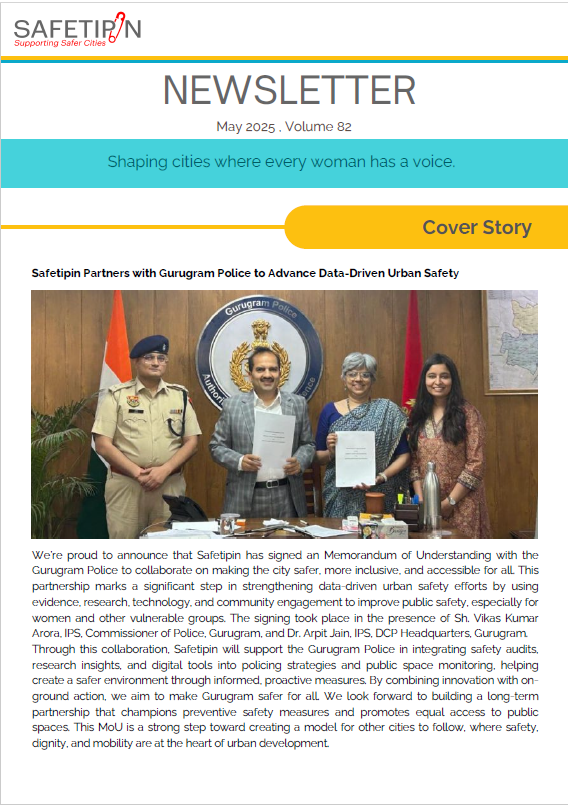 SAFETIPIN
Supporting Safer Cities

NEWSLETTER

May 2025 , Volume 82

Shaping cities where every woman has a voice.

Cover Story

Safetipin Partners with Gurugram Police to Advance Data-Driven Urban Safety

Gurugram Police

We're proud to announce that Safetipin has signed an Memorandum of Understanding with the Gurugram Police to collaborate on making the city safer, more inclusive, and accessible for all. This partnership marks a significant step in strengthening data-driven urban safety efforts by using evidence, research, technology, and community engagement to improve public safety, especially for women and other vulnerable groups. The signing took place in the presence of Sh. Vikas Kumar Arora, IPS, Commissioner of Police, Gurugram, and Dr. Arpit Jain, IPS, DCP Headquarters, Gurugram. Through this collaboration, Safetipin will support the Gurugram Police in integrating safety audits, research insights, and digital tools into policing strategies and public space monitoring, helping create a safer environment through informed, proactive measures. By combining innovation with on-ground action, we aim to make Gurugram safer for all. We look forward to building a long-term partnership that champions preventive safety measures and promotes equal access to public spaces. This MoU is a strong step toward creating a model for other cities to follow, where safety, dignity, and mobility are at the heart of urban development.